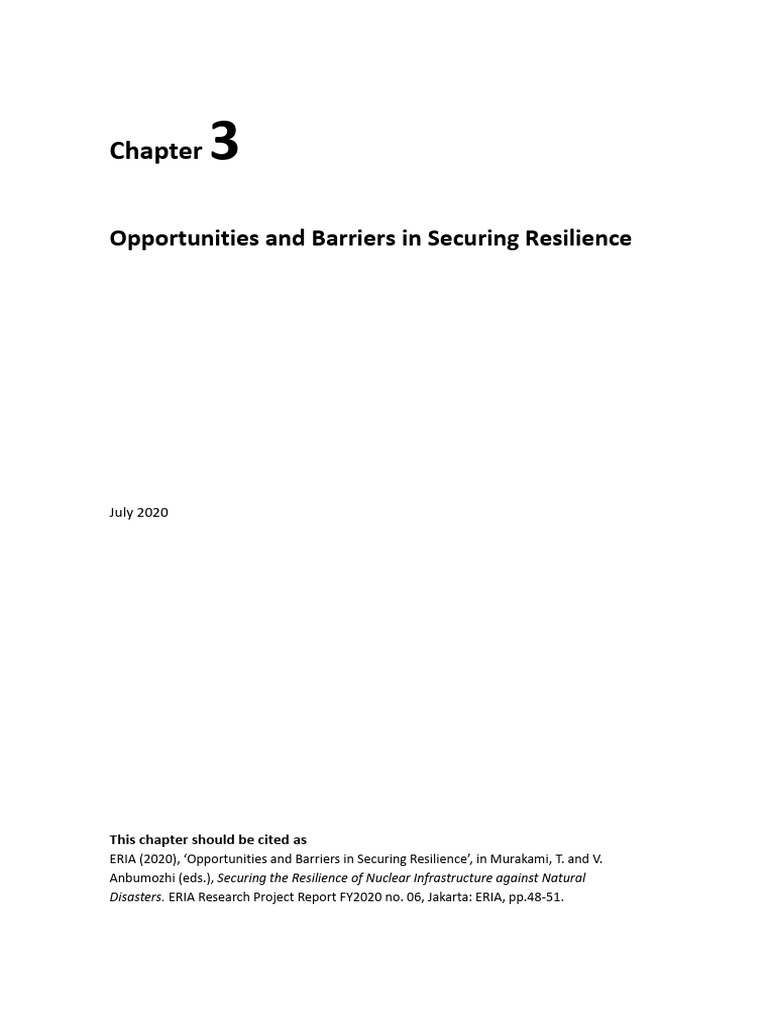 Chapter 3

Opportunities and Barriers in Securing Resilience

July 2020

This chapter should be cited as
ERIA (2020), 'Opportunities and Barriers in Securing Resilience', in Murakami, T. and V. Anbumozhi (eds.), Securing the Resilience of Nuclear Infrastructure against Natural Disasters. ERIA Research Project Report FY2020 no. 06, Jakarta: ERIA, pp.48-51.